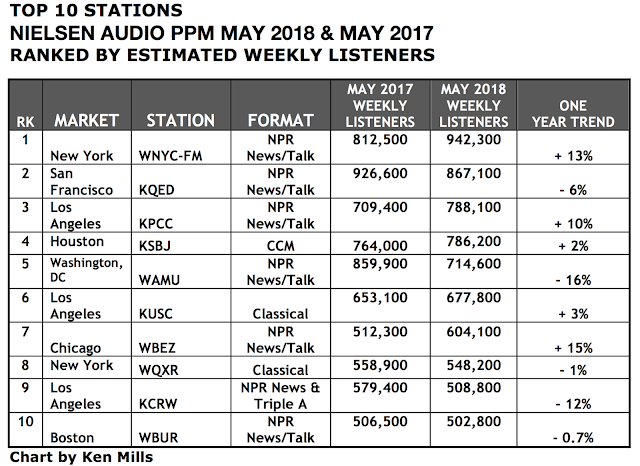 TOP 10 STATIONS
NIELSEN AUDIO PPM MAY 2018 & MAY 2017
RANKED BY ESTIMATED WEEKLY LISTENERS

| RK | MARKET | STATION | FORMAT | MAY 2017 WEEKLY LISTENERS | MAY 2018 WEEKLY LISTENERS | ONE YEAR TREND |
|---|---|---|---|---|---|---|
| 1 | New York | WNYC-FM | NPR News/Talk | 812,500 | 942,300 | + 13% |
| 2 | San Francisco | KQED | NPR News/Talk | 926,600 | 867,100 | - 6% |
| 3 | Los Angeles | KPCC | NPR News/Talk | 709,400 | 788,100 | + 10% |
| 4 | Houston | KSBJ | CCM | 764,000 | 786,200 | + 2% |
| 5 | Washington, DC | WAMU | NPR News/Talk | 859,900 | 714,600 | - 16% |
| 6 | Los Angeles | KUSC | Classical | 653,100 | 677,800 | + 3% |
| 7 | Chicago | WBEZ | NPR News/Talk | 512,300 | 604,100 | + 15% |
| 8 | New York | WQXR | Classical | 558,900 | 548,200 | - 1% |
| 9 | Los Angeles | KCRW | NPR News & Triple A | 579,400 | 508,800 | - 12% |
| 10 | Boston | WBUR | NPR News/Talk | 506,500 | 502,800 | - 0.7% |

Chart by Ken Mills